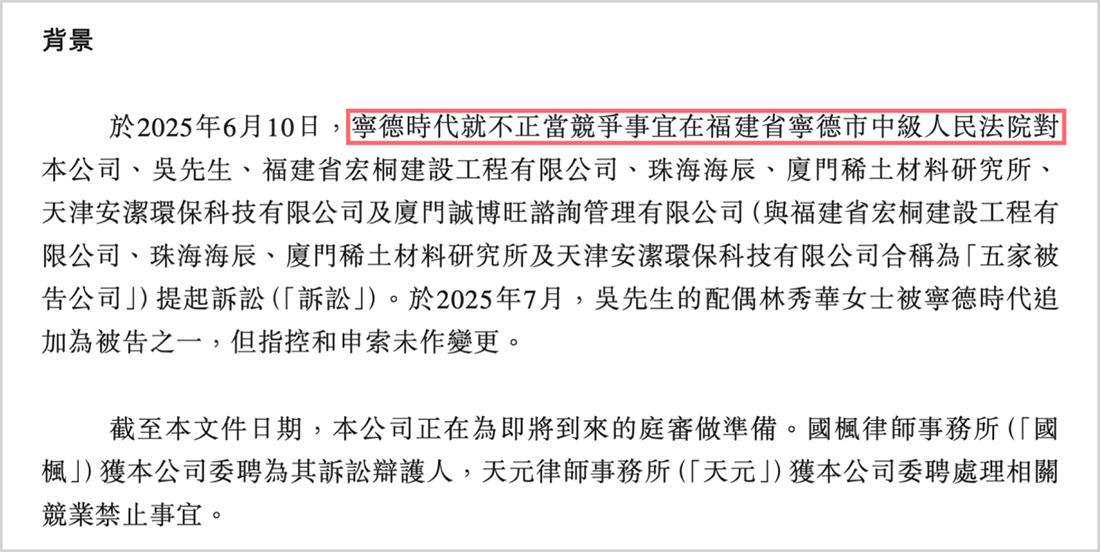 背景

於2025年6月10日，寧德時代就不正當競爭事宜在福建省寧德市中級人民法院對本公司、吳先生、福建省宏桐建設工程有限公司、珠海海辰、廈門稀土材料研究所、天津安潔環保科技有限公司及廈門誠博旺諮詢管理有限公司(與福建省宏桐建設工程有限公司、珠海海辰、廈門稀土材料研究所及天津安潔環保科技有限公司合稱為「五家被告公司」)提起訴訟(「訴訟」)。於2025年7月，吳先生的配偶林秀華女士被寧德時代追加為被告之一，但指控和申索未作變更。

截至本文件日期，本公司正在為即將到來的庭審做準備。國楓律師事務所(「國楓」)獲本公司委聘為其訴訟辯護人，天元律師事務所(「天元」)獲本公司委聘處理相關競業禁止事宜。